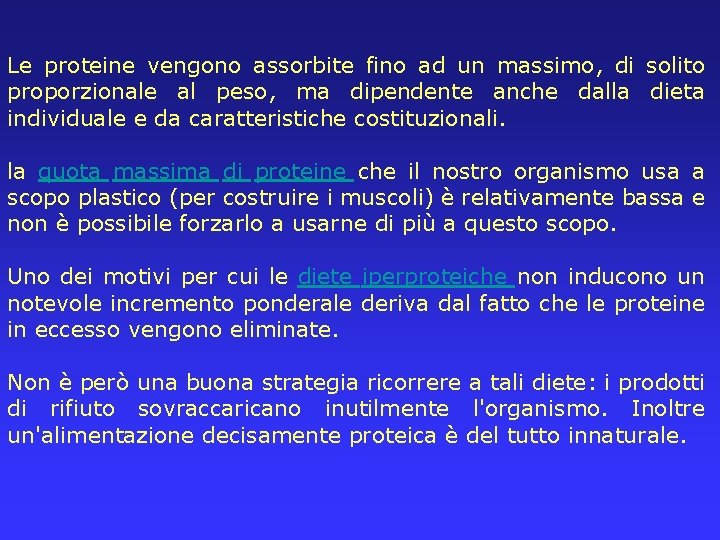 Le proteine vengono assorbite fino ad un massimo, di solito proporzionale al peso, ma dipendente anche dalla dieta individuale e da caratteristiche costituzionali.

la quota massima di proteine che il nostro organismo usa a scopo plastico (per costruire i muscoli) è relativamente bassa e non è possibile forzarlo a usarne di più a questo scopo.

Uno dei motivi per cui le diete iperproteiche non inducono un notevole incremento ponderale deriva dal fatto che le proteine in eccesso vengono eliminate.

Non è però una buona strategia ricorrere a tali diete: i prodotti di rifiuto sovraccaricano inutilmente l'organismo. Inoltre un'alimentazione decisamente proteica è del tutto innaturale.